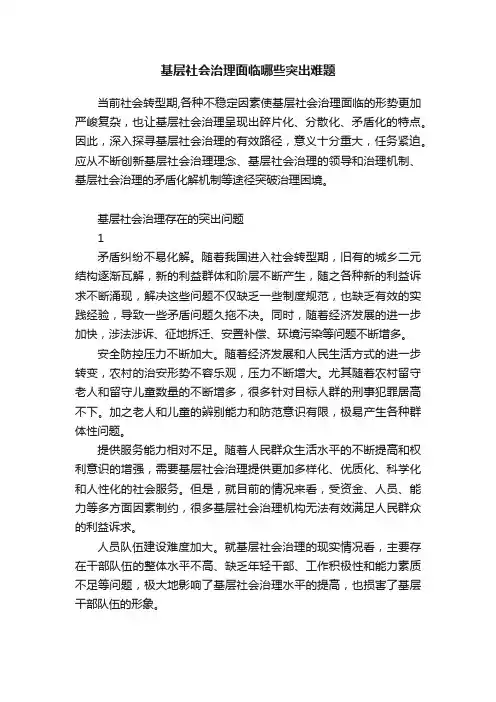 基层社会治理面临哪些突出难题

当前社会转型期,各种不稳定因素使基层社会治理面临的形势更加严峻复杂，也让基层社会治理呈现出碎片化、分散化、矛盾化的特点。因此，深入探寻基层社会治理的有效路径，意义十分重大，任务紧迫。应从不断创新基层社会治理理念、基层社会治理的领导和治理机制、基层社会治理的矛盾化解机制等途径突破治理困境。

基层社会治理存在的突出问题

1

矛盾纠纷不易化解。随着我国进入社会转型期，旧有的城乡二元结构逐渐瓦解，新的利益群体和阶层不断产生，随之各种新的利益诉求不断涌现，解决这些问题不仅缺乏一些制度规范，也缺乏有效的实践经验，导致一些矛盾问题久拖不决。同时，随着经济发展的进一步加快，涉法涉诉、征地拆迁、安置补偿、环境污染等问题不断增多。

安全防控压力不断加大。随着经济发展和人民生活方式的进一步转变，农村的治安形势不容乐观，压力不断增大。尤其随着农村留守老人和留守儿童数量的不断增多，很多针对目标人群的刑事犯罪居高不下。加之老人和儿童的辨别能力和防范意识有限，极易产生各种群体性问题。

提供服务能力相对不足。随着人民群众生活水平的不断提高和权利意识的增强，需要基层社会治理提供更加多样化、优质化、科学化和人性化的社会服务。但是，就目前的情况来看，受资金、人员、能力等多方面因素制约，很多基层社会治理机构无法有效满足人民群众的利益诉求。

人员队伍建设难度加大。就基层社会治理的现实情况看，主要存在干部队伍的整体水平不高、缺乏年轻干部、工作积极性和能力素质不足等问题，极大地影响了基层社会治理水平的提高，也损害了基层干部队伍的形象。